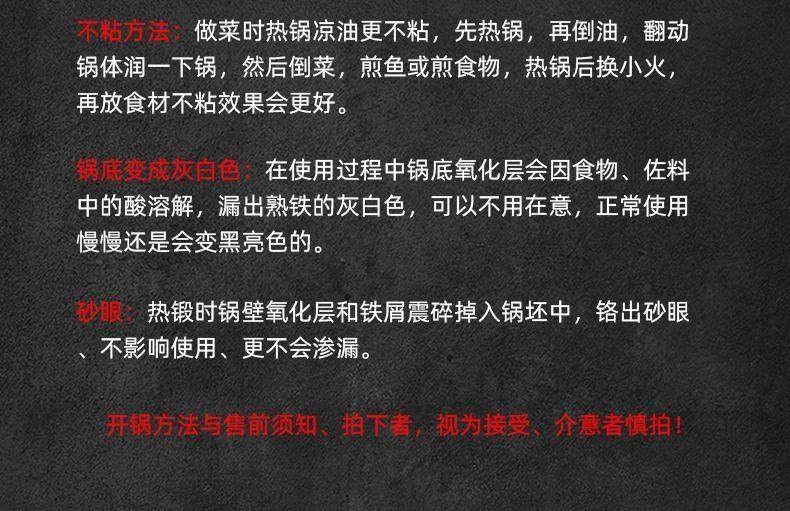 不粘方法：做菜时热锅凉油更不粘，先热锅，再倒油，翻动锅体润一下锅，然后倒菜，煎鱼或煎食物，热锅后换小火，再放食材不粘效果会更好。

锅底变成灰白色：在使用过程中锅底氧化层会因食物、佐料中的酸溶解，漏出熟铁的灰白色，可以不用在意，正常使用慢慢还是会变黑亮色的。

砂眼：热锻时锅壁氧化层和铁屑震碎掉入锅坯中，铬出砂眼、不影响使用、更不会渗漏。

开锅方法与售前须知、拍下者，视为接受、介意者慎拍！